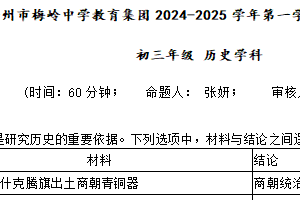 州市梅岭中学教育集团 2024-2025 学年第一学

初三年级 历史学科

（时间：60 分钟； 命题人： 张妍； 审核

是研究历史的重要依据。下列选项中，材料与结论之间逻

| 材料 | 结论 |
|---|---|
| 什克腾旗出土商朝青铜器 | 商朝统治 |